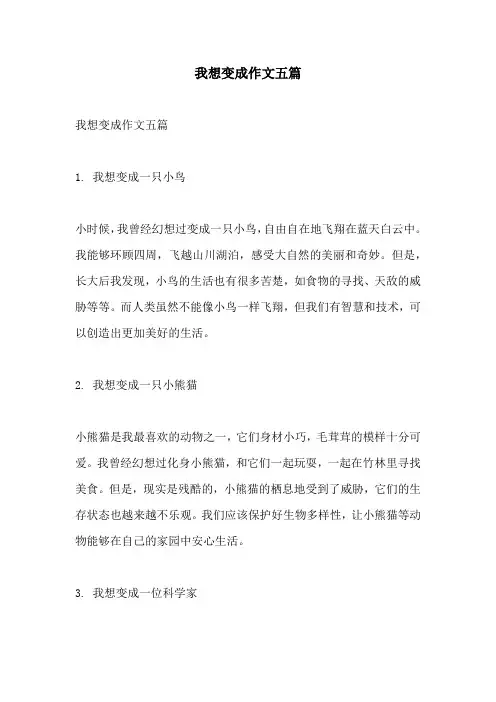 我想变成作文五篇

我想变成作文五篇

1. 我想变成一只小鸟

小时候，我曾经幻想过变成一只小鸟，自由自在地飞翔在蓝天白云中。我能够环顾四周，飞越山川湖泊，感受大自然的美丽和奇妙。但是，长大后我发现，小鸟的生活也有很多苦楚，如食物的寻找、天敌的威胁等等。而人类虽然不能像小鸟一样飞翔，但我们有智慧和技术，可以创造出更加美好的生活。

2. 我想变成一只小熊猫

小熊猫是我最喜欢的动物之一，它们身材小巧，毛茸茸的模样十分可爱。我曾经幻想过化身小熊猫，和它们一起玩耍，一起在竹林里寻找美食。但是，现实是残酷的，小熊猫的栖息地受到了威胁，它们的生存状态也越来越不乐观。我们应该保护好生物多样性，让小熊猫等动物能够在自己的家园中安心生活。

3. 我想变成一位科学家